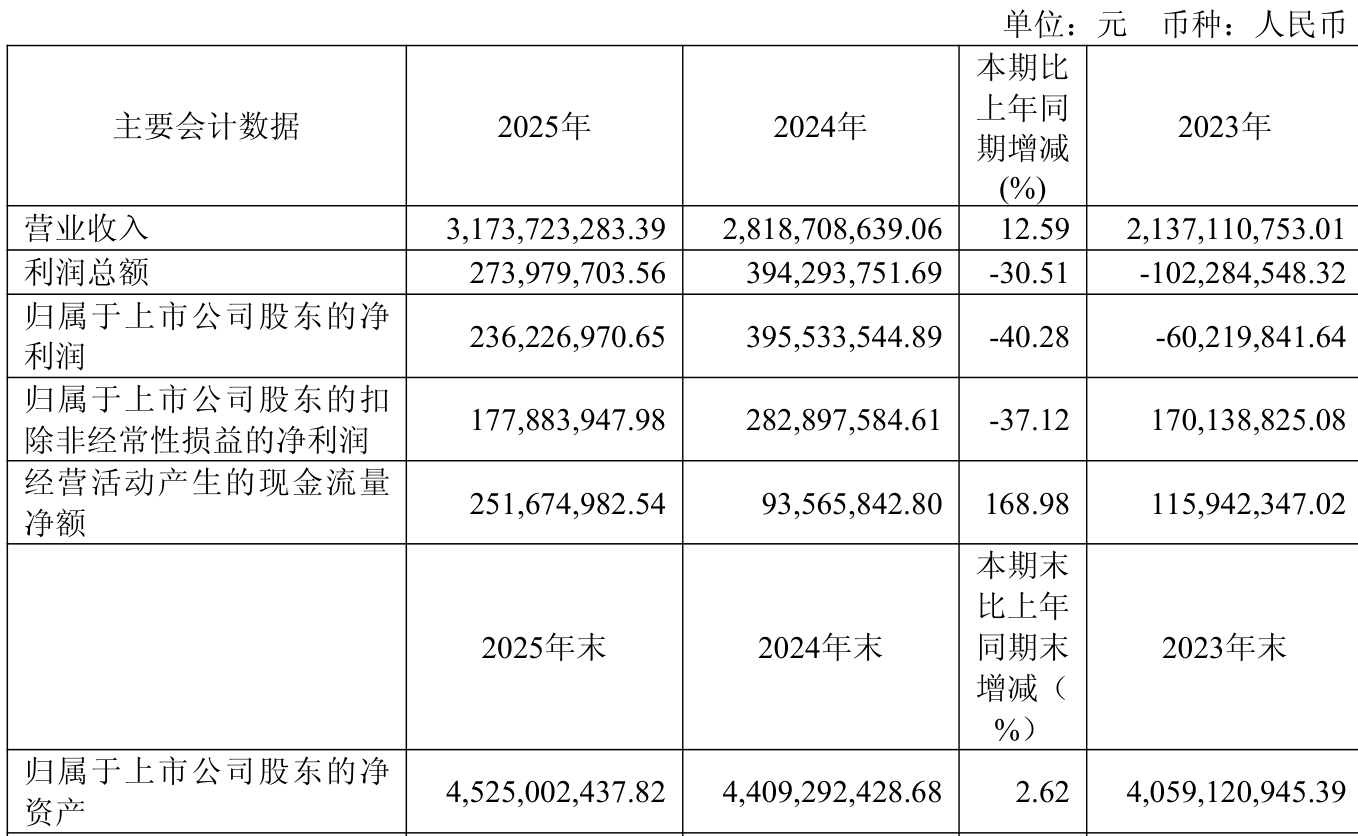 单位：元 币种：人民币

| 主要会计数据 | 2025年 | 2024年 | 本期比上年同期增减(%) | 2023年 |
|---|---|---|---|---|
| 营业收入 | 3,173,723,283.39 | 2,818,708,639.06 | 12.59 | 2,137,110,753.01 |
| 利润总额 | 273,979,703.56 | 394,293,751.69 | -30.51 | -102,284,548.32 |
| 归属于上市公司股东的净利润 | 236,226,970.65 | 395,533,544.89 | -40.28 | -60,219,841.64 |
| 归属于上市公司股东的扣除非经常性损益的净利润 | 177,883,947.98 | 282,897,584.61 | -37.12 | 170,138,825.08 |
| 经营活动产生的现金流量净额 | 251,674,982.54 | 93,565,842.80 | 168.98 | 115,942,347.02 |
|  | 2025年末 | 2024年末 | 本期末比上年同期末增减（%） | 2023年末 |
| 归属于上市公司股东的净资产 | 4,525,002,437.82 | 4,409,292,428.68 | 2.62 | 4,059,120,945.39 |